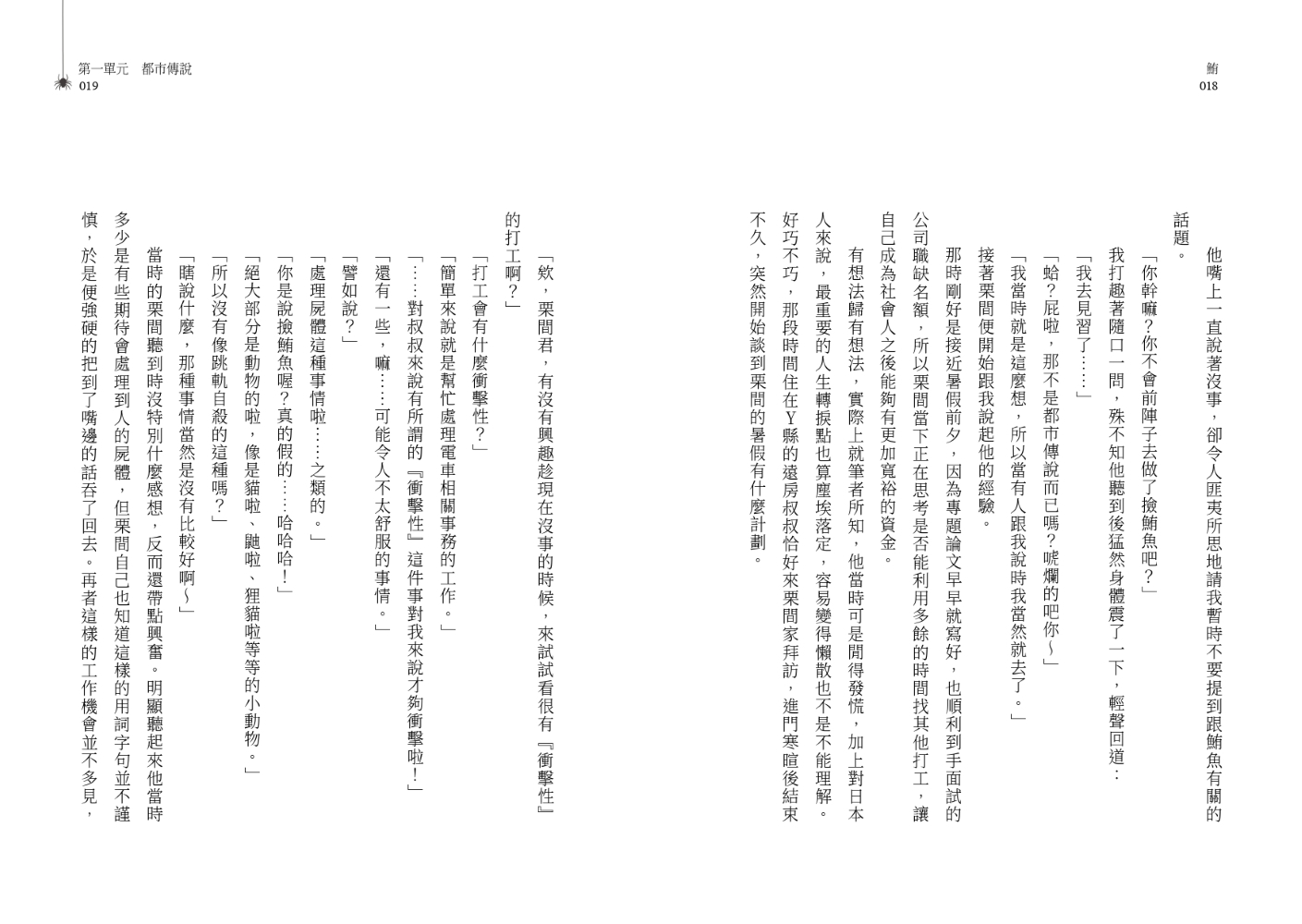 鮪
018

他嘴上一直說著沒事，卻令人匪夷所思地請我暫時不要提到跟鮪魚有關的話題。

「你幹嘛？你不會前陣子去做了撿鮪魚吧？」

我打趣著隨口一問，殊不知他聽到後猛然身體震了一下，輕聲回道：

「我去見習了……」

「蛤？屁啦，那不是都市傳說而已嗎？唬爛的吧你～」

「我當時就是這麼想，所以當有人跟我說時我當然就去了。」

接著栗間便開始跟我說起他的經驗。

那時剛好是接近暑假前夕，因為專題論文早早就寫好，也順利到手面試的公司職缺名額，所以栗間當下正在思考是否能利用多餘的時間找其他打工，讓自己成為社會人之後能夠有更加寬裕的資金。

有想法歸有想法，實際上就筆者所知，他當時可是閒得發慌，加上對日本人來說，最重要的人生轉捩點也算塵埃落定，容易變得懶散也不是不能理解。

好巧不巧，那段時間住在Y縣的遠房叔叔恰好來栗間家拜訪，進門寒暄後結束不久，突然開始談到栗間的暑假有什麼計劃。

第一單元　都市傳說
019

「欸，栗間君，有沒有興趣趁現在沒事的時候，來試試看很有『衝擊性』的打工啊？」

「打工會有什麼衝擊性？」

「簡單來說就是幫忙處理電車相關事務的工作。」

「……對叔叔來說有所謂的『衝擊性』這件事對我來說才夠衝擊啦！」

「還有一些，嘛……可能令人不太舒服的事情。」

「譬如說？」

「處理屍體這種事情啦……之類的。」

「你是說撿鮪魚喔？真的假的……哈哈哈！」

「絕大部分是動物的啦，像是貓啦、鼬啦、狸貓啦等等的小動物。」

「所以沒有像跳軌自殺的這種嗎？」

「瞎說什麼，那種事情當然是沒有比較好啊～」

當時的栗間聽到時沒特別什麼感想，反而還帶點興奮。明顯聽起來他當時多少是有些期待會處理到人的屍體，但栗間自己也知道這樣的用詞字句並不謹慎，於是便強硬的把到了嘴邊的話吞了回去。再者這樣的工作機會並不多見，